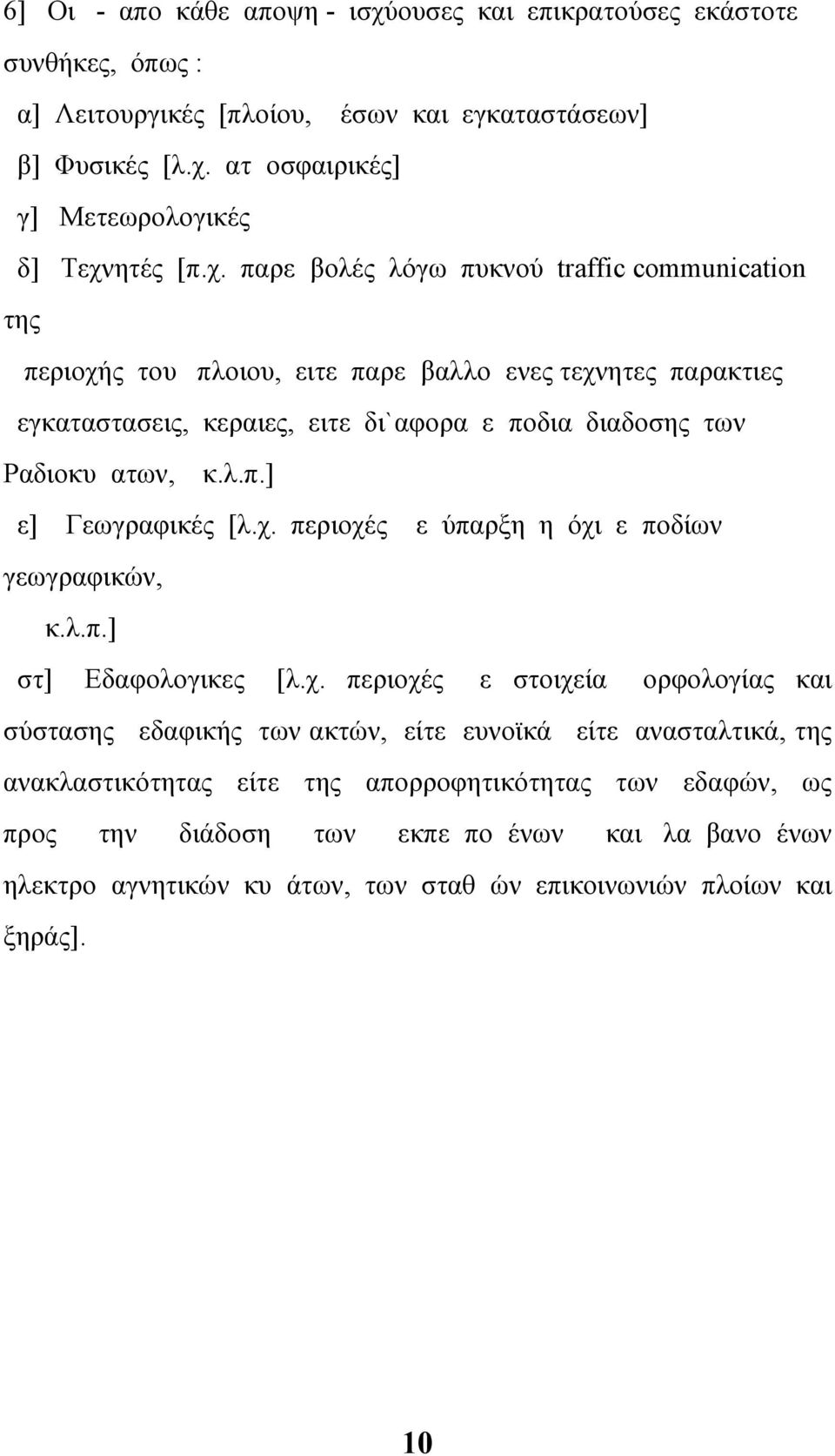 6] Οι - απο κάθε αποψη - ισχύουσες και επικρατούσες εκάστοτε συνθήκες, όπως :

α] Λειτουργικές [πλοίου, έσων και εγκαταστάσεων]

β] Φυσικές [λ.χ. ατ οσφαιρικές]

γ] Μετεωρολογικές

δ] Τεχνητές [π.χ. παρε βολές λόγω πυκνού traffic communication της

περιοχής του πλοιου, ειτε παρε βαλλο ενες τεχνητες παρακτιες εγκαταστασεις, κεραιες, ειτε δι`αφορα ε ποδια διαδοσης των Ραδιοκυ ατων, κ.λ.π.]

ε] Γεωγραφικές [λ.χ. περιοχές ε ύπαρξη η όχι ε ποδίων γεωγραφικών,

κ.λ.π.]

στ] Εδαφολογικες [λ.χ. περιοχές ε στοιχεία ορφολογίας και σύστασης εδαφικής των ακτών, είτε ευνοϊκά είτε ανασταλτικά, της ανακλαστικότητας είτε της απορροφητικότητας των εδαφών, ως προς την διάδοση των εκπε πο ένων και λα βανο ένων ηλεκτρο αγνητικών κυ άτων, των σταθ ών επικοινωνιών πλοίων και ξηράς].

10